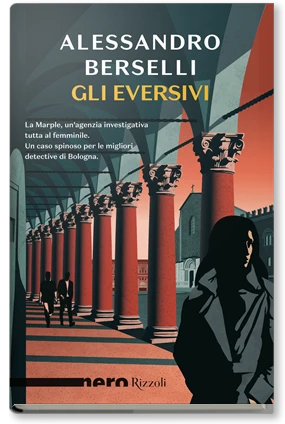 ALESSANDRO BERSELLI
GLI EVERSIVI

La Marple, un'agenzia investigativa tutta al femminile.
Un caso spinoso per le migliori detective di Bologna.

nero Rizzoli